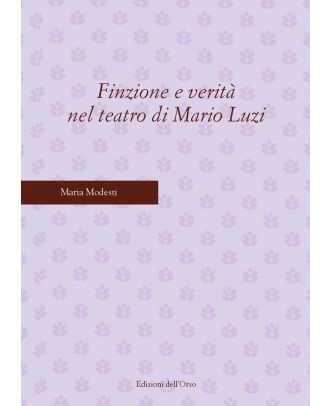 Finzione e verità nel teatro di Mario Luzi

Maria Modesti

Edizioni dell'Orso